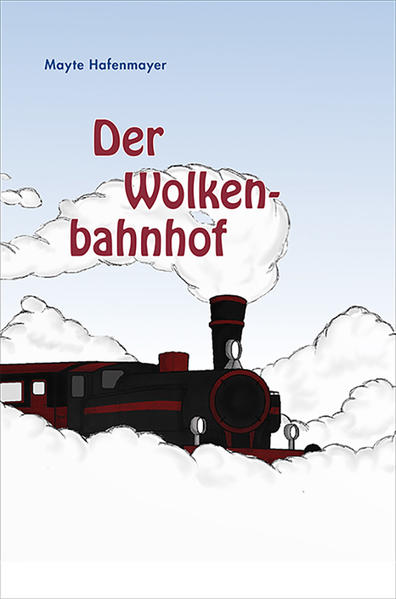 Mayte Hafenmayer

Der Wolkenbahnhof